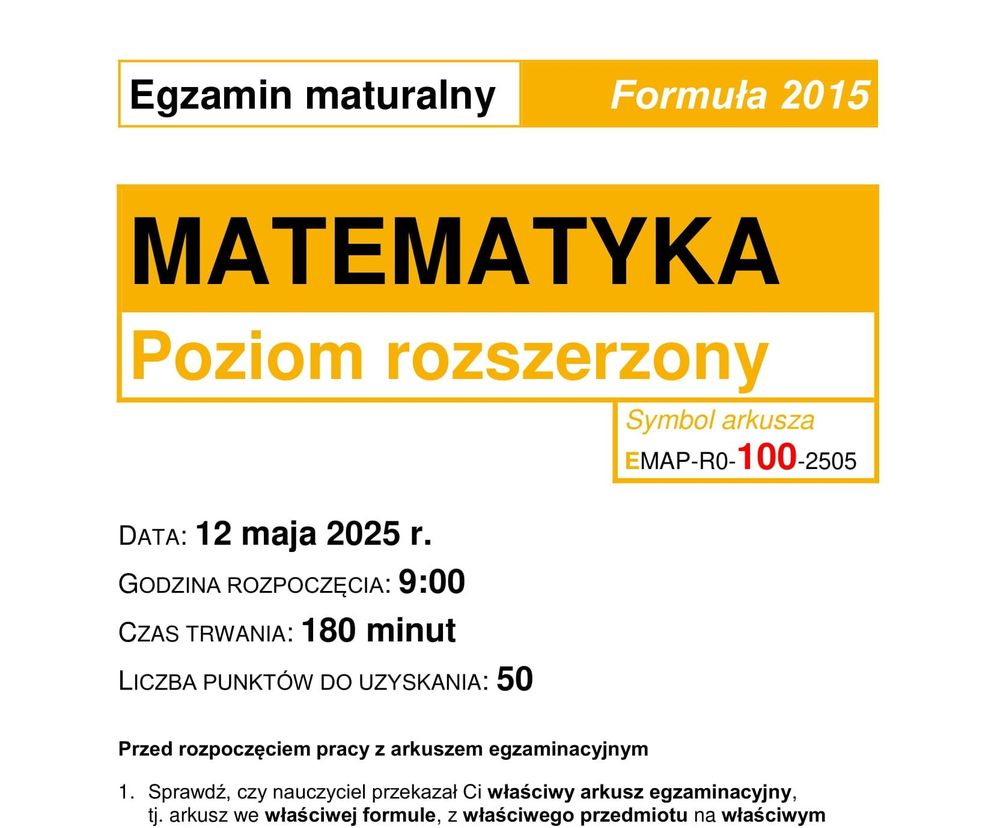 Egzamin maturalny

Formuła 2015

MATEMATYKA

Poziom rozszerzony

Symbol arkusza
EMAP-R0-100-2505

DATA: 12 maja 2025 r.

GODZINA ROZPOCZĘCIA: 9:00

CZAS TRWANIA: 180 minut

LICZBA PUNKTÓW DO UZYSKANIA: 50

Przed rozpoczęciem pracy z arkuszem egzaminacyjnym

1. Sprawdź, czy nauczyciel przekazał Ci właściwy arkusz egzaminacyjny, tj. arkusz we właściwej formule, z właściwego przedmiotu na właściwym